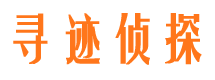 寻迹侦探